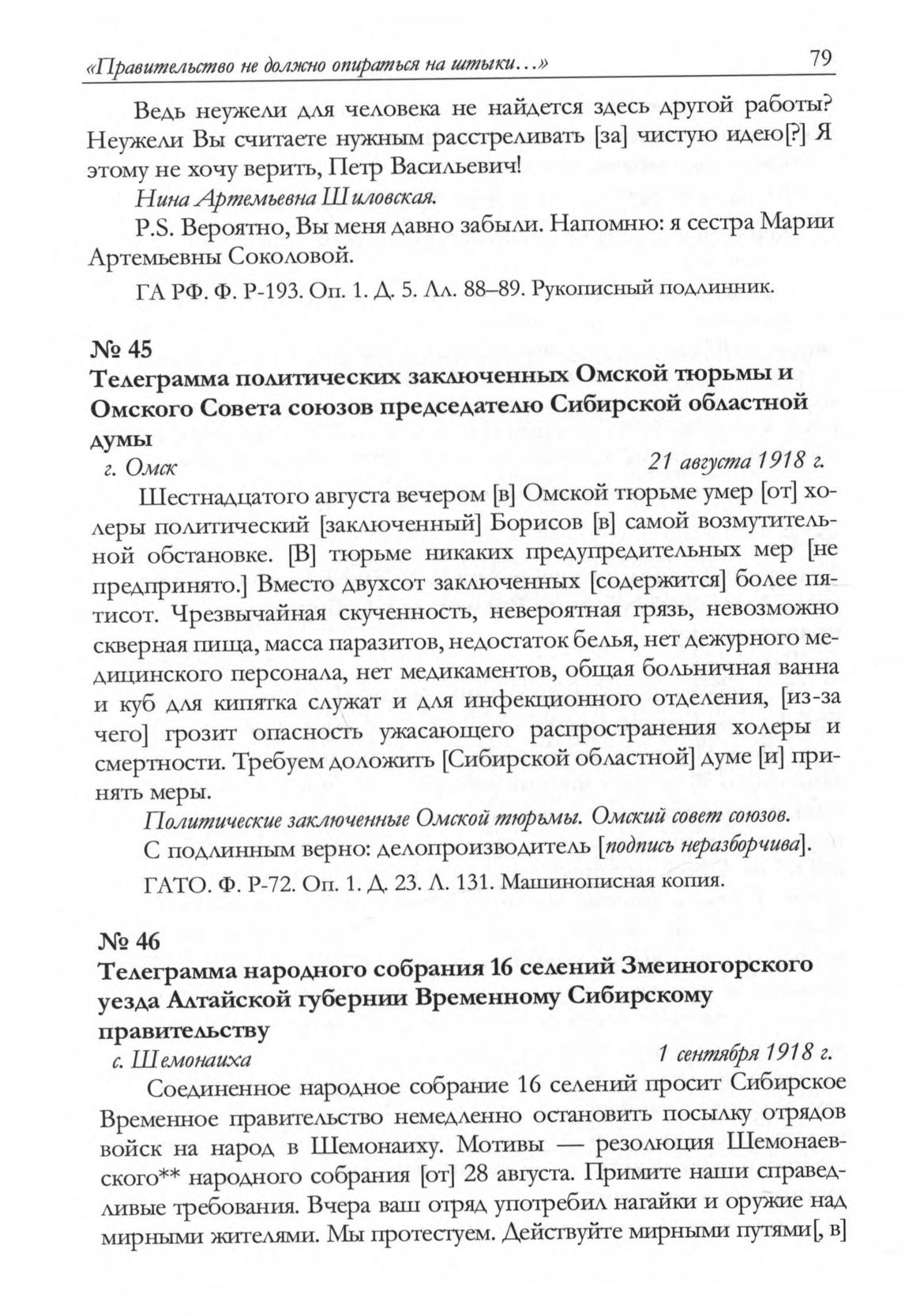 «Правительство не должно опираться на штыки...»

79

Ведь неужели для человека не найдется здесь другой работы? Неужели Вы считаете нужным расстреливать [за] чистую идею[?] Я этому не хочу верить, Петр Васильевич!

Нина Артемьевна Шиловская.

P.S. Вероятно, Вы меня давно забыли. Напомню: я сестра Марии Артемьевны Соколовой.

ГА РФ. Ф. Р-193. Оп. 1. Д. 5. Лл. 88–89. Рукописный подлинник.

№ 45
Телеграмма политических заключенных Омской тюрьмы и Омского Совета союзов председателю Сибирской областной думы

г. Омск 21 августа 1918 г.

Шестнадцатого августа вечером [в] Омской тюрьме умер [от] холеры политический [заключенный] Борисов [в] самой возмутительной обстановке. [В] тюрьме никаких предупредительных мер [не предпринято.] Вместо двухсот заключенных [содержится] более пятисот. Чрезвычайная скученность, невероятная грязь, невозможно скверная пища, масса паразитов, недостаток белья, нет дежурного медицинского персонала, нет медикаментов, общая больничная ванна и куб для кипятка служат и для инфекционного отделения, [из-за чего] грозит опасность ужасающего распространения холеры и смертности. Требуем доложить [Сибирской областной] думе [и] принять меры.

Политические заключенные Омской тюрьмы. Омский совет союзов.

С подлинным верно: делопроизводитель [подпись неразборчива].

ГАТО. Ф. Р-72. Оп. 1. Д. 23. Л. 131. Машинописная копия.

№ 46
Телеграмма народного собрания 16 селений Змеиногорского уезда Алтайской губернии Временному Сибирскому правительству

с. Шемонаиха 1 сентября 1918 г.

Соединенное народное собрание 16 селений просит Сибирское Временное правительство немедленно остановить посылку отрядов войск на народ в Шемонаиху. Мотивы — резолюция Шемонаевского** народного собрания [от] 28 августа. Примите наши справедливые требования. Вчера ваш отряд употребил нагайки и оружие над мирными жителями. Мы протестуем. Действуйте мирными путями[, в]